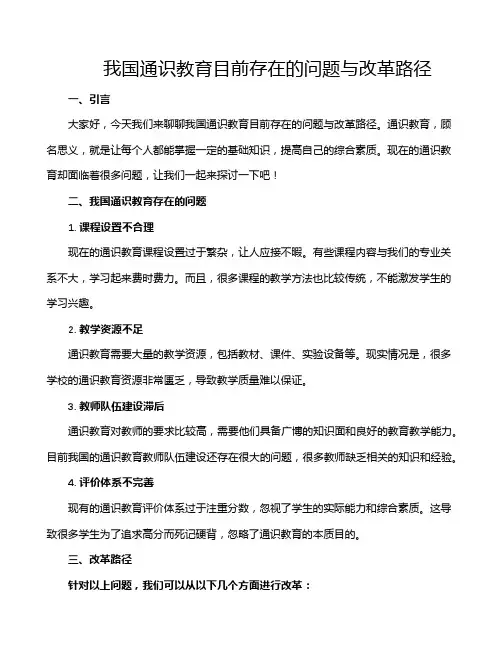 我国通识教育目前存在的问题与改革路径

一、引言

大家好，今天我们来聊聊我国通识教育目前存在的问题与改革路径。通识教育，顾名思义，就是让每个人都能掌握一定的基础知识，提高自己的综合素质。现在的通识教育却面临着很多问题，让我们一起来探讨一下吧！

二、我国通识教育存在的问题

1. 课程设置不合理

现在的通识教育课程设置过于繁杂，让人应接不暇。有些课程内容与我们的专业关系不大，学习起来费时费力。而且，很多课程的教学方法也比较传统，不能激发学生的学习兴趣。

2. 教学资源不足

通识教育需要大量的教学资源，包括教材、课件、实验设备等。现实情况是，很多学校的通识教育资源非常匮乏，导致教学质量难以保证。

3. 教师队伍建设滞后

通识教育对教师的要求比较高，需要他们具备广博的知识面和良好的教育教学能力。目前我国的通识教育教师队伍建设还存在很大的问题，很多教师缺乏相关的知识和经验。

4. 评价体系不完善

现有的通识教育评价体系过于注重分数，忽视了学生的实际能力和综合素质。这导致很多学生为了追求高分而死记硬背，忽略了通识教育的本质目的。

三、改革路径

针对以上问题，我们可以从以下几个方面进行改革：